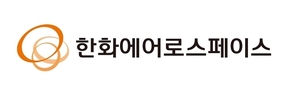 한화에어로스페이스